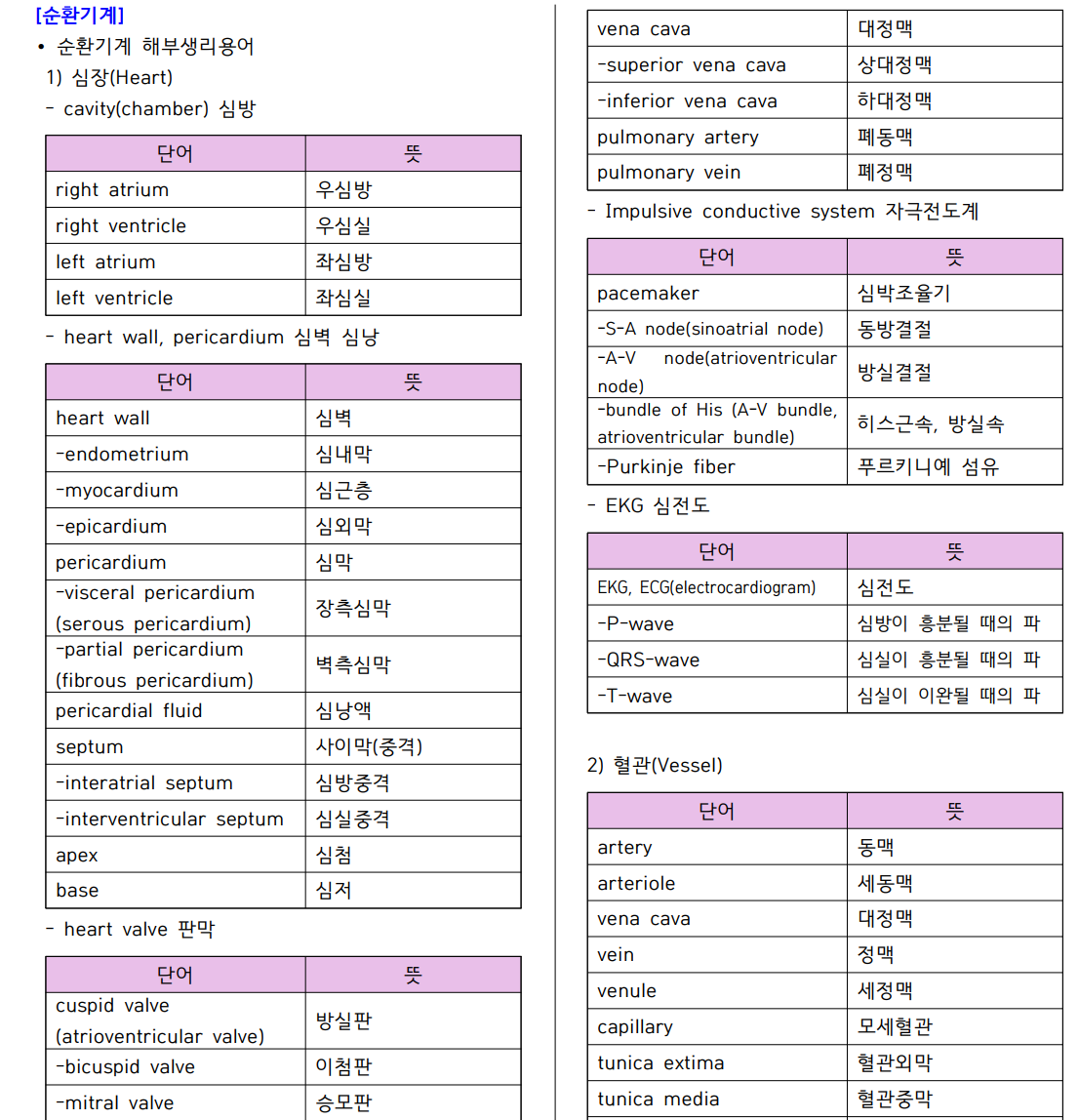 [순환기계]

• 순환기계 해부생리용어

1) 심장(Heart)

- cavity(chamber) 심방

| 단어 | 뜻 |
|---|---|
| right atrium | 우심방 |
| right ventricle | 우심실 |
| left atrium | 좌심방 |
| left ventricle | 좌심실 |

- heart wall, pericardium 심벽 심낭

| 단어 | 뜻 |
|---|---|
| heart wall | 심벽 |
| -endometrium | 심내막 |
| -myocardium | 심근층 |
| -epicardium | 심외막 |
| pericardium | 심막 |
| -visceral pericardium (serous pericardium) | 장측심막 |
| -partial pericardium (fibrous pericardium) | 벽측심막 |
| pericardial fluid | 심낭액 |
| septum | 사이막(중격) |
| -interatrial septum | 심방중격 |
| -interventricular septum | 심실중격 |
| apex | 심첨 |
| base | 심저 |

- heart valve 판막

| 단어 | 뜻 |
|---|---|
| cuspid valve (atrioventricular valve) | 방실판 |
| -bicuspid valve | 이첨판 |
| -mitral valve | 승모판 |

| vena cava | 대정맥 |
|---|---|
| -superior vena cava | 상대정맥 |
| -inferior vena cava | 하대정맥 |
| pulmonary artery | 폐동맥 |
| pulmonary vein | 폐정맥 |

- Impulsive conductive system 자극전도계

| 단어 | 뜻 |
|---|---|
| pacemaker | 심박조율기 |
| -S-A node(sinoatrial node) | 동방결절 |
| -A-V node(atrioventricular node) | 방실결절 |
| -bundle of His (A-V bundle, atrioventricular bundle) | 히스근속, 방실속 |
| -Purkinje fiber | 푸르키니예 섬유 |

- EKG 심전도

| 단어 | 뜻 |
|---|---|
| EKG, ECG(electrocardiogram) | 심전도 |
| -P-wave | 심방이 흥분될 때의 파 |
| -QRS-wave | 심실이 흥분될 때의 파 |
| -T-wave | 심실이 이완될 때의 파 |

2) 혈관(Vessel)

| 단어 | 뜻 |
|---|---|
| artery | 동맥 |
| arteriole | 세동맥 |
| vena cava | 대정맥 |
| vein | 정맥 |
| venule | 세정맥 |
| capillary | 모세혈관 |
| tunica extima | 혈관외막 |
| tunica media | 혈관중막 |